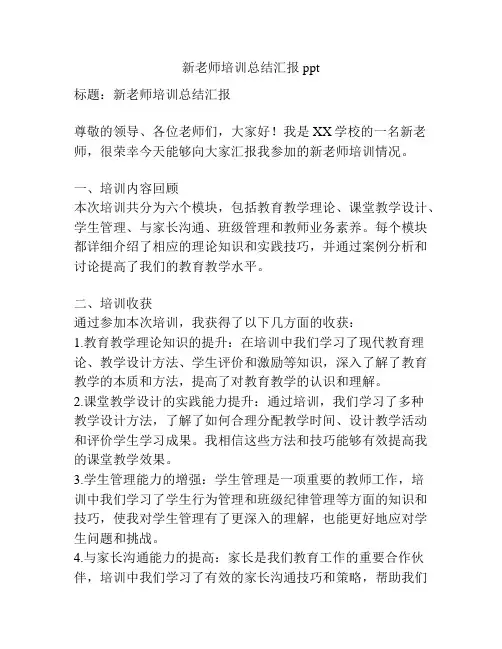 新老师培训总结汇报 ppt

标题：新老师培训总结汇报

尊敬的领导、各位老师们，大家好！我是 XX 学校的一名新老师，很荣幸今天能够向大家汇报我参加的新老师培训情况。

一、培训内容回顾
本次培训共分为六个模块，包括教育教学理论、课堂教学设计、学生管理、与家长沟通、班级管理和教师业务素养。每个模块都详细介绍了相应的理论知识和实践技巧，并通过案例分析和讨论提高了我们的教育教学水平。

二、培训收获
通过参加本次培训，我获得了以下几方面的收获：
1.教育教学理论知识的提升：在培训中我们学习了现代教育理论、教学设计方法、学生评价和激励等知识，深入了解了教育教学的本质和方法，提高了对教育教学的认识和理解。
2.课堂教学设计的实践能力提升：通过培训，我们学习了多种教学设计方法，了解了如何合理分配教学时间、设计教学活动和评价学生学习成果。我相信这些方法和技巧能够有效提高我的课堂教学效果。
3.学生管理能力的增强：学生管理是一项重要的教师工作，培训中我们学习了学生行为管理和班级纪律管理等方面的知识和技巧，使我对学生管理有了更深入的理解，也能更好地应对学生问题和挑战。
4.与家长沟通能力的提高：家长是我们教育工作的重要合作伙伴，培训中我们学习了有效的家长沟通技巧和策略，帮助我们